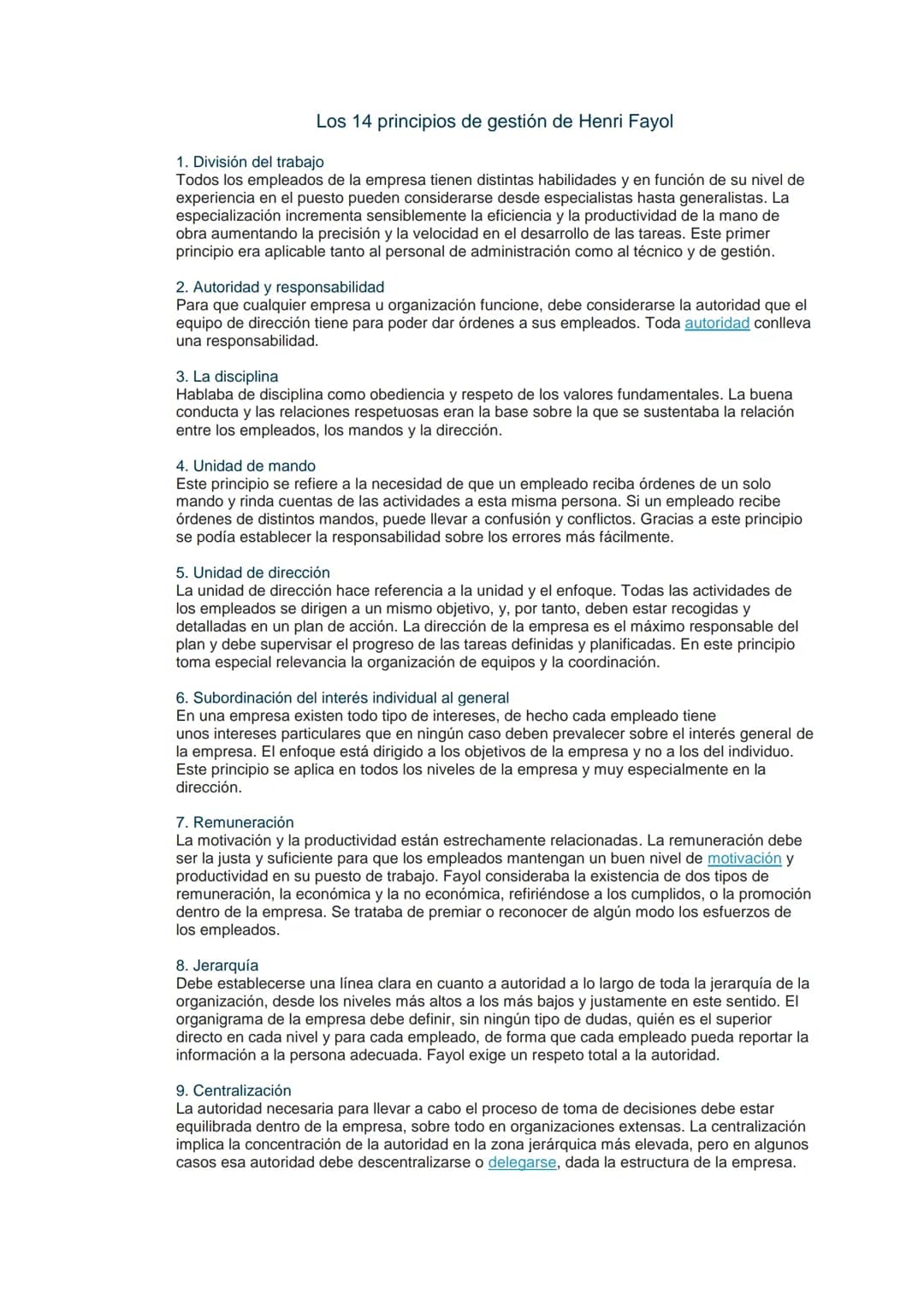 Los 14 principios de gestión de Henri Fayol

1. División del trabajo
Todos los empleados de la empresa tienen distintas habilidades y en función de su nivel de experiencia en el puesto pueden considerarse desde especialistas hasta generalistas. La especialización incrementa sensiblemente la eficiencia y la productividad de la mano de obra aumentando la precisión y la velocidad en el desarrollo de las tareas. Este primer principio era aplicable tanto al personal de administración como al técnico y de gestión.

2. Autoridad y responsabilidad
Para que cualquier empresa u organización funcione, debe considerarse la autoridad que el equipo de dirección tiene para poder dar órdenes a sus empleados. Toda autoridad conlleva una responsabilidad.

3. La disciplina
Hablaba de disciplina como obediencia y respeto de los valores fundamentales. La buena conducta y las relaciones respetuosas eran la base sobre la que se sustentaba la relación entre los empleados, los mandos y la dirección.

4. Unidad de mando
Este principio se refiere a la necesidad de que un empleado reciba órdenes de un solo mando y rinda cuentas de las actividades a esta misma persona. Si un empleado recibe órdenes de distintos mandos, puede llevar a confusión y conflictos. Gracias a este principio se podía establecer la responsabilidad sobre los errores más fácilmente.

5. Unidad de dirección
La unidad de dirección hace referencia a la unidad y el enfoque. Todas las actividades de los empleados se dirigen a un mismo objetivo, y, por tanto, deben estar recogidas y detalladas en un plan de acción. La dirección de la empresa es el máximo responsable del plan y debe supervisar el progreso de las tareas definidas y planificadas. En este principio toma especial relevancia la organización de equipos y la coordinación.

6. Subordinación del interés individual al general
En una empresa existen todo tipo de intereses, de hecho cada empleado tiene unos intereses particulares que en ningún caso deben prevalecer sobre el interés general de la empresa. El enfoque está dirigido a los objetivos de la empresa y no a los del individuo. Este principio se aplica en todos los niveles de la empresa y muy especialmente en la dirección.

7. Remuneración
La motivación y la productividad están estrechamente relacionadas. La remuneración debe ser la justa y suficiente para que los empleados mantengan un buen nivel de motivación y productividad en su puesto de trabajo. Fayol consideraba la existencia de dos tipos de remuneración, la económica y la no económica, refiriéndose a los cumplidos, o la promoción dentro de la empresa. Se trataba de premiar o reconocer de algún modo los esfuerzos de los empleados.

8. Jerarquía
Debe establecerse una línea clara en cuanto a autoridad a lo largo de toda la jerarquía de la organización, desde los niveles más altos a los más bajos y justamente en este sentido. El organigrama de la empresa debe definir, sin ningún tipo de dudas, quién es el superior directo en cada nivel y para cada empleado, de forma que cada empleado pueda reportar la información a la persona adecuada. Fayol exige un respeto total a la autoridad.

9. Centralización
La autoridad necesaria para llevar a cabo el proceso de toma de decisiones debe estar equilibrada dentro de la empresa, sobre todo en organizaciones extensas. La centralización implica la concentración de la autoridad en la zona jerárquica más elevada, pero en algunos casos esa autoridad debe descentralizarse o delegarse, dada la estructura de la empresa.